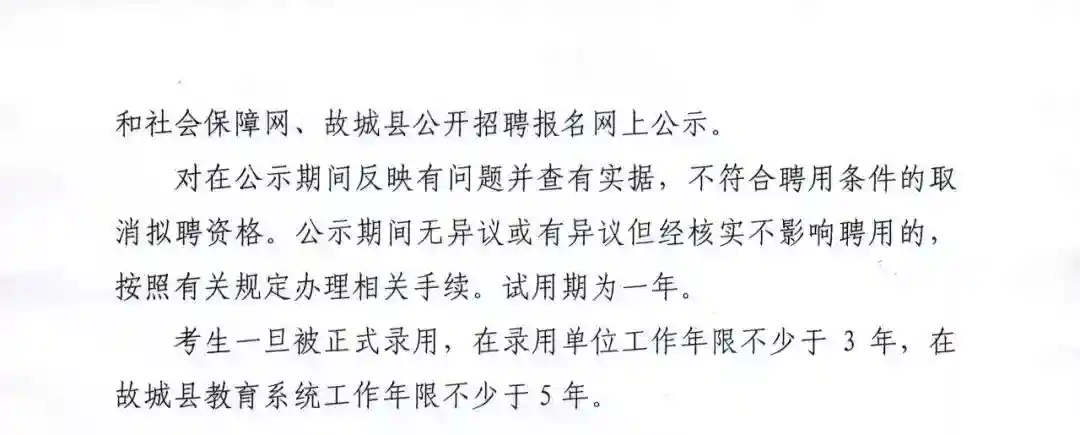 和社会保障网、故城县公开招聘报名网上公示。

对在公示期间反映有问题并查有实据，不符合聘用条件的取消拟聘资格。公示期间无异议或有异议但经核实不影响聘用的，按照有关规定办理相关手续。试用期为一年。

考生一旦被正式录用，在录用单位工作年限不少于3年，在故城县教育系统工作年限不少于5年。